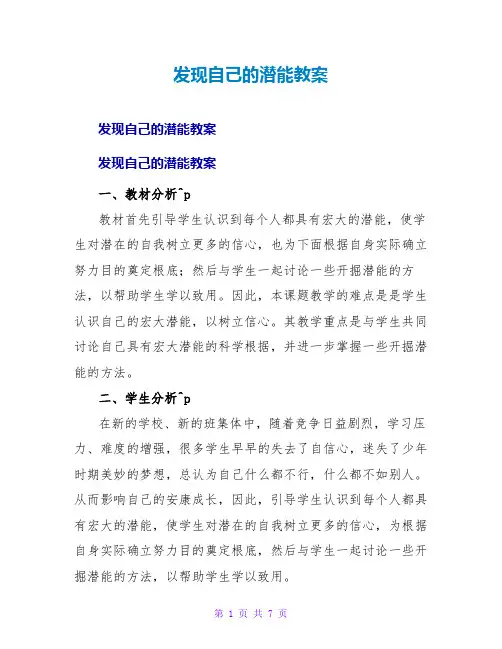 发现自己的潜能教案

发现自己的潜能教案

发现自己的潜能教案

一、教材分析^p

教材首先引导学生认识到每个人都具有宏大的潜能，使学生对潜在的自我树立更多的信心，也为下面根据自身实际确立努力目的奠定根底；然后与学生一起讨论一些开掘潜能的方法，以帮助学生学以致用。因此，本课题教学的难点是是学生认识自己的宏大潜能，以树立信心。其教学重点是与学生共同讨论自己具有宏大潜能的科学根据，并进一步掌握一些开掘潜能的方法。

二、学生分析^p

在新的学校、新的班集体中，随着竞争日益剧烈，学习压力、难度的增强，很多学生早早的失去了自信心，迷失了少年时期美妙的梦想，总认为自己什么都不行，什么都不如别人。从而影响自己的安康成长，因此，引导学生认识到每个人都具有宏大的潜能，使学生对潜在的自我树立更多的信心，为根据自身实际确立努力目的奠定根底，然后与学生一起讨论一些开掘潜能的方法，以帮助学生学以致用。

第 1 页 共 7 页